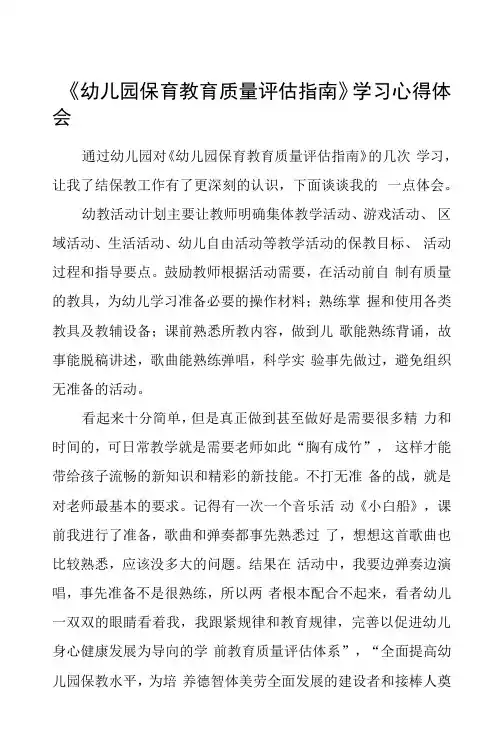 《幼儿园保育教育质量评估指南》学习心得体会

通过幼儿园对《幼儿园保育教育质量评估指南》的几次 学习，让我了结保教工作有了更深刻的认识，下面谈谈我的 一点体会。

幼教活动计划主要让教师明确集体教学活动、游戏活动、 区域活动、生活活动、幼儿自由活动等教学活动的保教目标、 活动过程和指导要点。鼓励教师根据活动需要，在活动前自 制有质量的教具，为幼儿学习准备必要的操作材料；熟练掌 握和使用各类教具及教辅设备；课前熟悉所教内容，做到儿 歌能熟练背诵，故事能脱稿讲述，歌曲能熟练弹唱，科学实 验事先做过，避免组织无准备的活动。

看起来十分简单，但是真正做到甚至做好是需要很多精 力和时间的，可日常教学就是需要老师如此“胸有成竹”， 这样才能带给孩子流畅的新知识和精彩的新技能。不打无准 备的战，就是对老师最基本的要求。记得有一次一个音乐活 动《小白船》，课前我进行了准备，歌曲和弹奏都事先熟悉过 了，想想这首歌曲也比较熟悉，应该没多大的问题。结果在 活动中，我要边弹奏边演唱，事先准备不是很熟练，所以两 者根本配合不起来，看者幼儿一双双的眼睛看着我，我跟紧规律和教育规律，完善以促进幼儿身心健康发展为导向的学 前教育质量评估体系”，“全面提高幼儿园保教水平，为培 养德智体美劳全面发展的建设者和接棒人奠